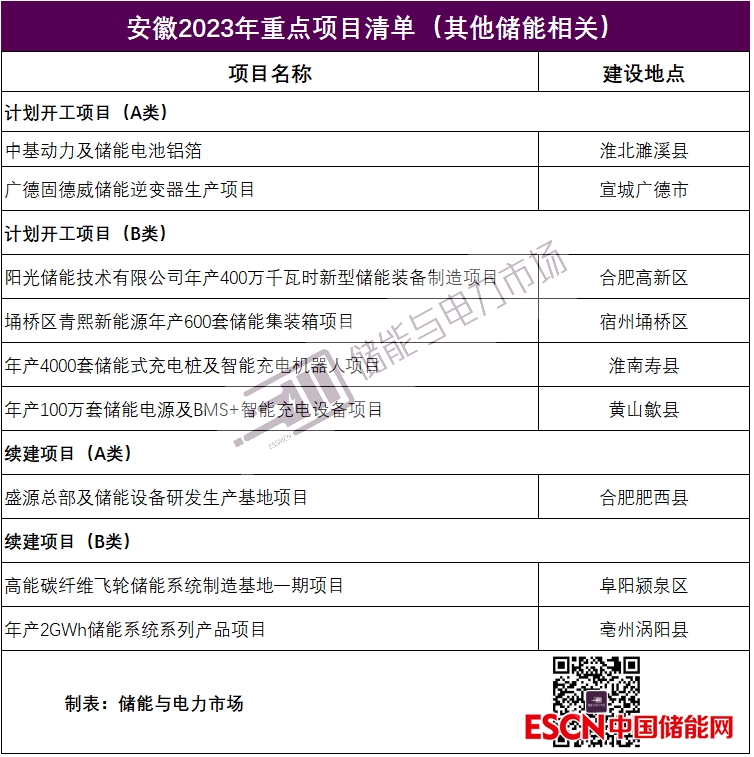 安徽2023年重点项目清单（其他储能相关）

| 项目名称 | 建设地点 |
|---|---|
| 计划开工项目（A类） | |
| 中基动力及储能电池铝箔 | 淮北濉溪县 |
| 广德固德威储能逆变器生产项目 | 宣城广德市 |
| 计划开工项目（B类） | |
| 阳光储能技术有限公司年产400万千瓦时新型储能装备制造项目 | 合肥高新区 |
| 埇桥区青熙新能源年产600套储能集装箱项目 | 宿州埇桥区 |
| 年产4000套储能式充电桩及智能充电机器人项目 | 淮南寿县 |
| 年产100万套储能电源及BMS+智能充电设备项目 | 黄山歙县 |
| 续建项目（A类） | |
| 盛源总部及储能设备研发生产基地项目 | 合肥肥西县 |
| 续建项目（B类） | |
| 高能碳纤维飞轮储能系统制造基地一期项目 | 阜阳颍泉区 |
| 年产2GWh储能系统系列产品项目 | 亳州涡阳县 |

制表：储能与电力市场

ESCN中国储能网

储能与电力市场